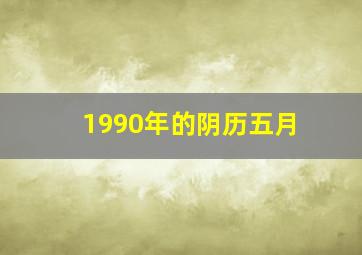 1990年的阴历五月